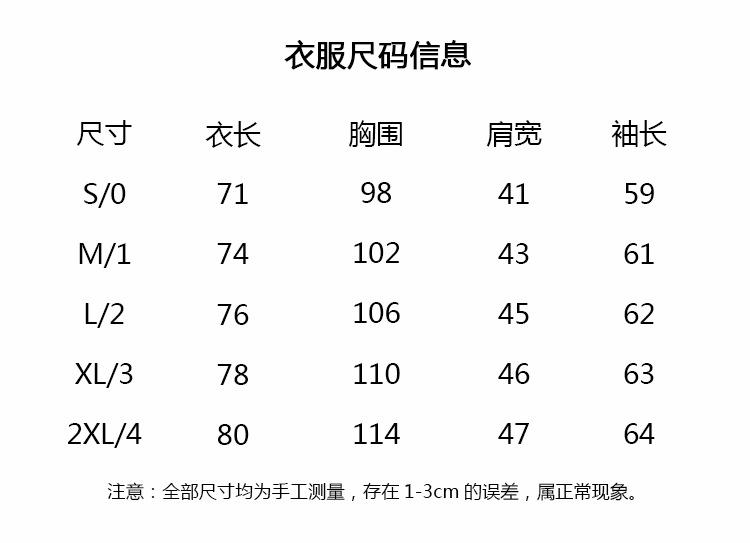 衣服尺码信息

| 尺寸 | 衣长 | 胸围 | 肩宽 | 袖长 |
|---|---|---|---|---|
| S/0 | 71 | 98 | 41 | 59 |
| M/1 | 74 | 102 | 43 | 61 |
| L/2 | 76 | 106 | 45 | 62 |
| XL/3 | 78 | 110 | 46 | 63 |
| 2XL/4 | 80 | 114 | 47 | 64 |

注意：全部尺寸均为手工测量，存在1-3cm的误差，属正常现象。